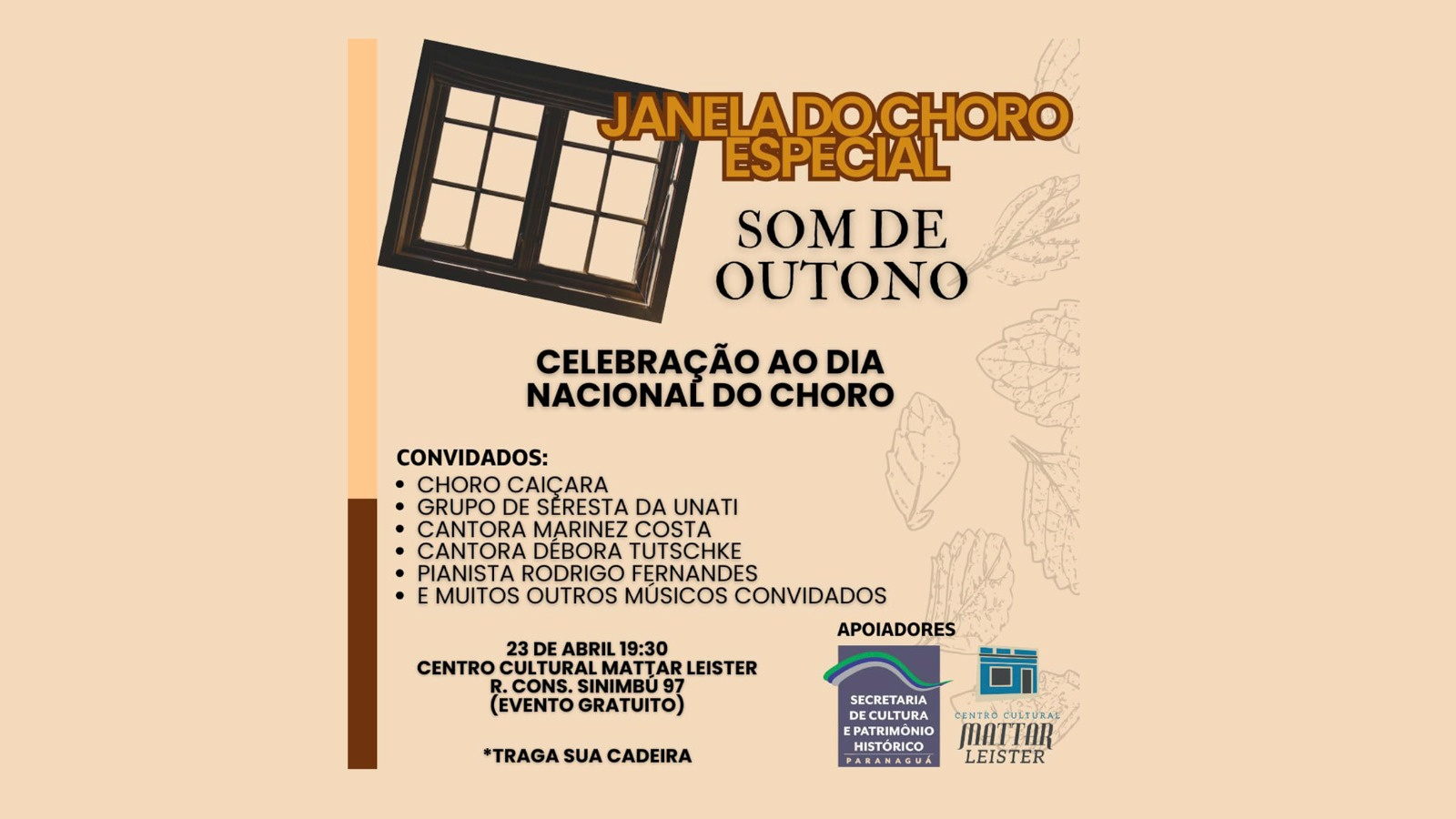 JANELA DO CHORO ESPECIAL

SOM DE OUTONO

CELEBRAÇÃO AO DIA NACIONAL DO CHORO

CONVIDADOS:
• CHORO CAIÇARA
• GRUPO DE SERESTA DA UNATI
• CANTORA MARINEZ COSTA
• CANTORA DÉBORA TUTSCHKE
• PIANISTA RODRIGO FERNANDES
• E MUITOS OUTROS MÚSICOS CONVIDADOS

23 DE ABRIL 19:30
CENTRO CULTURAL MATTAR LEISTER
R. CONS. SINIMBÚ 97
(EVENTO GRATUITO)

*TRAGA SUA CADEIRA

APOIADORES

SECRETARIA DE CULTURA E PATRIMÔNIO HISTÓRICO
PARANAGUÁ

CENTRO CULTURAL
MATTAR
LEISTER